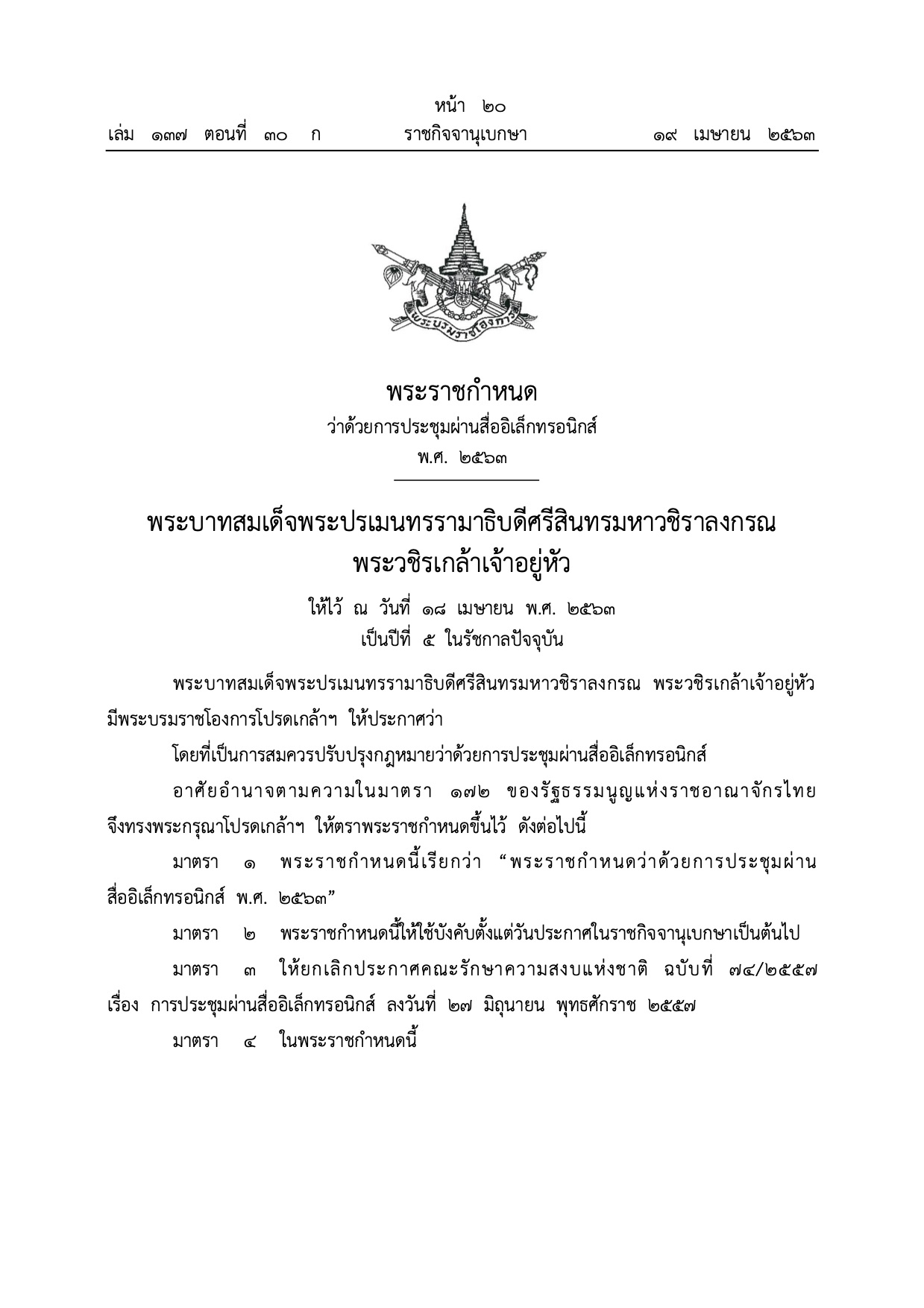 หน้า ๒๐
เล่ม ๑๓๗ ตอนที่ ๓๐ ก ราชกิจจานุเบกษา ๑๙ เมษายน ๒๕๖๓

พระบรมราชโองการ

พระราชกำหนด
ว่าด้วยการประชุมผ่านสื่ออิเล็กทรอนิกส์
พ.ศ. ๒๕๖๓

พระบาทสมเด็จพระปรเมนทรรามาธิบดีศรีสินทรมหาวชิราลงกรณ
พระวชิรเกล้าเจ้าอยู่หัว

ให้ไว้ ณ วันที่ ๑๘ เมษายน พ.ศ. ๒๕๖๓
เป็นปีที่ ๕ ในรัชกาลปัจจุบัน

พระบาทสมเด็จพระปรเมนทรรามาธิบดีศรีสินทรมหาวชิราลงกรณ พระวชิรเกล้าเจ้าอยู่หัว มีพระบรมราชโองการโปรดเกล้าฯ ให้ประกาศว่า

โดยที่เป็นการสมควรปรับปรุงกฎหมายว่าด้วยการประชุมผ่านสื่ออิเล็กทรอนิกส์

อาศัยอำนาจตามความในมาตรา ๑๗๒ ของรัฐธรรมนูญแห่งราชอาณาจักรไทย จึงทรงพระกรุณาโปรดเกล้าฯ ให้ตราพระราชกำหนดขึ้นไว้ ดังต่อไปนี้

มาตรา ๑ พระราชกำหนดนี้เรียกว่า “พระราชกำหนดว่าด้วยการประชุมผ่านสื่ออิเล็กทรอนิกส์ พ.ศ. ๒๕๖๓”

มาตรา ๒ พระราชกำหนดนี้ให้ใช้บังคับตั้งแต่วันประกาศในราชกิจจานุเบกษาเป็นต้นไป

มาตรา ๓ ให้ยกเลิกประกาศคณะรักษาความสงบแห่งชาติ ฉบับที่ ๗๔/๒๕๕๗ เรื่อง การประชุมผ่านสื่ออิเล็กทรอนิกส์ ลงวันที่ ๒๗ มิถุนายน พุทธศักราช ๒๕๕๗

มาตรา ๔ ในพระราชกำหนดนี้